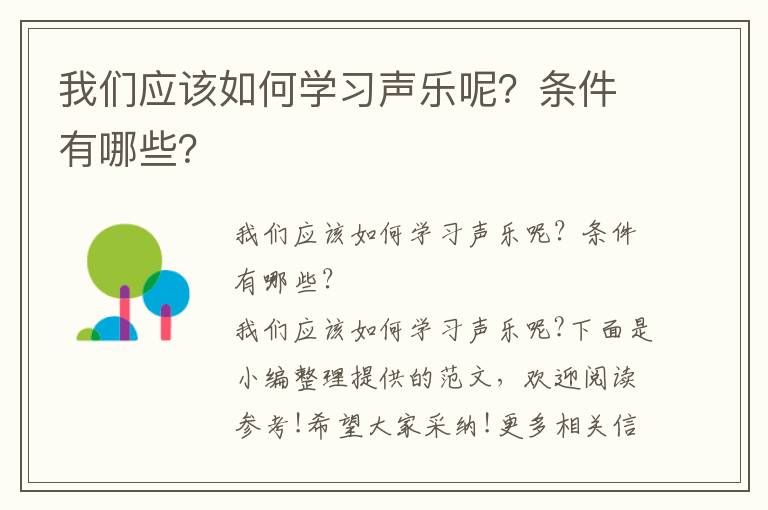 我们应该如何学习声乐呢？条件有哪些？

我们应该如何学习声乐呢？条件有哪些？

我们应该如何学习声乐呢?下面是小编整理提供的范文，欢迎阅读参考!希望大家采纳!更多相关信